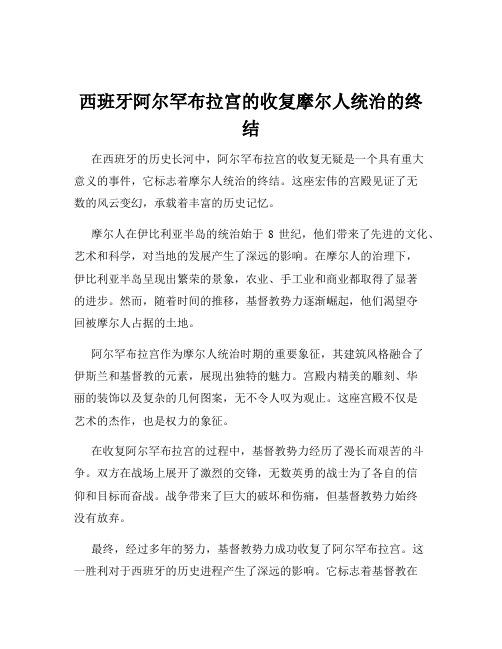 西班牙阿尔罕布拉宫的收复摩尔人统治的终结

在西班牙的历史长河中，阿尔罕布拉宫的收复无疑是一个具有重大意义的事件，它标志着摩尔人统治的终结。这座宏伟的宫殿见证了无数的风云变幻，承载着丰富的历史记忆。

摩尔人在伊比利亚半岛的统治始于 8 世纪，他们带来了先进的文化、艺术和科学，对当地的发展产生了深远的影响。在摩尔人的治理下，伊比利亚半岛呈现出繁荣的景象，农业、手工业和商业都取得了显著的进步。然而，随着时间的推移，基督教势力逐渐崛起，他们渴望夺回被摩尔人占据的土地。

阿尔罕布拉宫作为摩尔人统治时期的重要象征，其建筑风格融合了伊斯兰和基督教的元素，展现出独特的魅力。宫殿内精美的雕刻、华丽的装饰以及复杂的几何图案，无不令人叹为观止。这座宫殿不仅是艺术的杰作，也是权力的象征。

在收复阿尔罕布拉宫的过程中，基督教势力经历了漫长而艰苦的斗争。双方在战场上展开了激烈的交锋，无数英勇的战士为了各自的信仰和目标而奋战。战争带来了巨大的破坏和伤痛，但基督教势力始终没有放弃。

最终，经过多年的努力，基督教势力成功收复了阿尔罕布拉宫。这一胜利对于西班牙的历史进程产生了深远的影响。它标志着基督教在